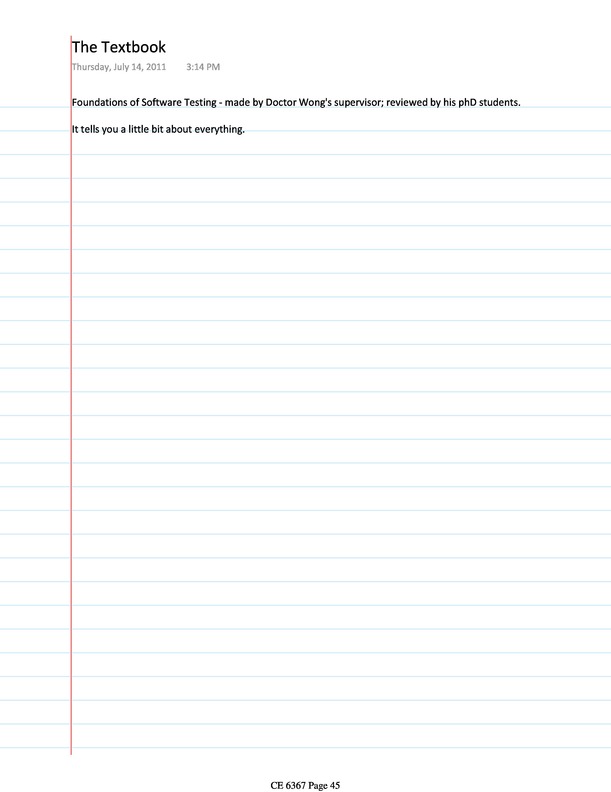 The Textbook
Thursday, July 14, 2011 3:14 PM

Foundations of Software Testing - made by Doctor Wong's supervisor; reviewed by his phD students.

It tells you a little bit about everything.

CE 6367 Page 45